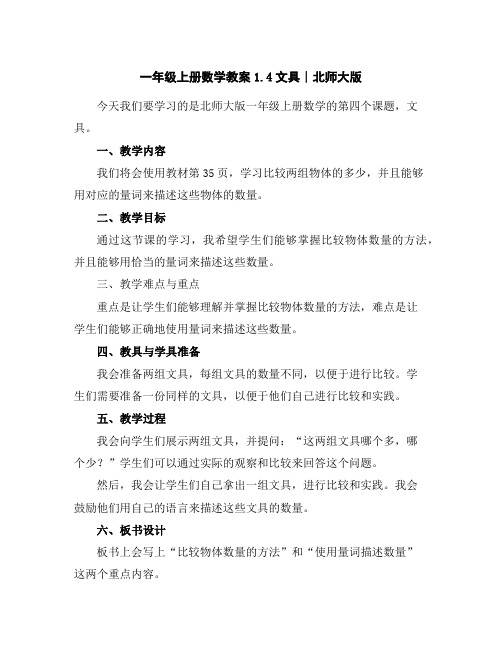 一年级上册数学教案 1.4 文具｜北师大版

今天我们要学习的是北师大版一年级上册数学的第四个课题，文具。

一、教学内容

我们将会使用教材第 35 页，学习比较两组物体的多少，并且能够用对应的量词来描述这些物体的数量。

二、教学目标

通过这节课的学习，我希望学生们能够掌握比较物体数量的方法，并且能够用恰当的量词来描述这些数量。

三、教学难点与重点

重点是让学生们能够理解并掌握比较物体数量的方法，难点是让学生们能够正确地使用量词来描述这些数量。

四、教具与学具准备

我会准备两组文具，每组文具的数量不同，以便于进行比较。学生们需要准备一份同样的文具，以便于他们自己进行比较和实践。

五、教学过程

我会向学生们展示两组文具，并提问：“这两组文具哪个多，哪个少？”学生们可以通过实际的观察和比较来回答这个问题。

然后，我会让学生们自己拿出一组文具，进行比较和实践。我会鼓励他们用自己的语言来描述这些文具的数量。

六、板书设计

板书上会写上“比较物体数量的方法”和“使用量词描述数量”这两个重点内容。